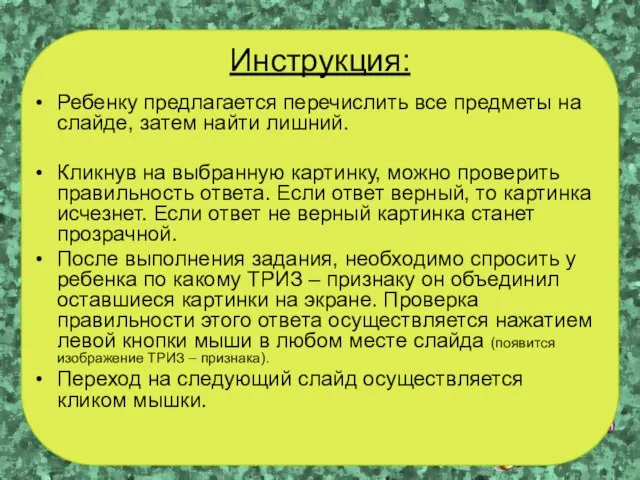 Инструкция:

• Ребенку предлагается перечислить все предметы на слайде, затем найти лишний.

• Кликнув на выбранную картинку, можно проверить правильность ответа. Если ответ верный, то картинка исчезнет. Если ответ не верный картинка станет прозрачной.

• После выполнения задания, необходимо спросить у ребенка по какому ТРИЗ – признаку он объединил оставшиеся картинки на экране. Проверка правильности этого ответа осуществляется нажатием левой кнопки мыши в любом месте слайда (появится изображение ТРИЗ – признака).

• Переход на следующий слайд осуществляется кликом мышки.